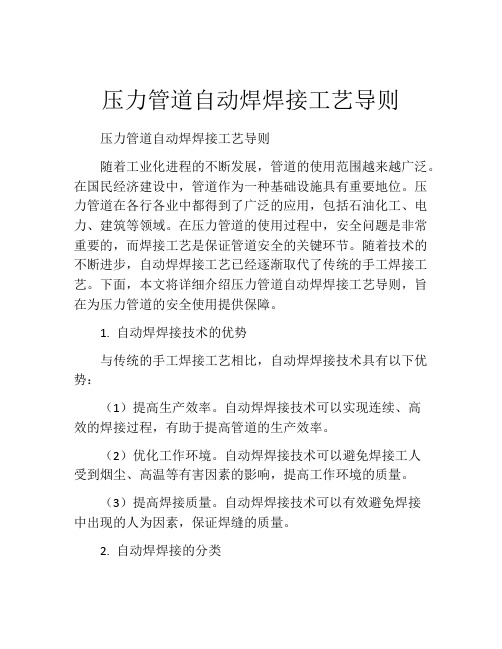 压力管道自动焊焊接工艺导则

压力管道自动焊焊接工艺导则

随着工业化进程的不断发展，管道的使用范围越来越广泛。在国民经济建设中，管道作为一种基础设施具有重要地位。压力管道在各行各业中都得到了广泛的应用，包括石油化工、电力、建筑等领域。在压力管道的使用过程中，安全问题是非常重要的，而焊接工艺是保证管道安全的关键环节。随着技术的不断进步，自动焊焊接工艺已经逐渐取代了传统的手工焊接工艺。下面，本文将详细介绍压力管道自动焊焊接工艺导则，旨在为压力管道的安全使用提供保障。

1. 自动焊焊接技术的优势

与传统的手工焊接工艺相比，自动焊焊接技术具有以下优势：

（1）提高生产效率。自动焊焊接技术可以实现连续、高效的焊接过程，有助于提高管道的生产效率。

（2）优化工作环境。自动焊焊接技术可以避免焊接工人受到烟尘、高温等有害因素的影响，提高工作环境的质量。

（3）提高焊接质量。自动焊焊接技术可以有效避免焊接中出现的人为因素，保证焊缝的质量。

2. 自动焊焊接的分类